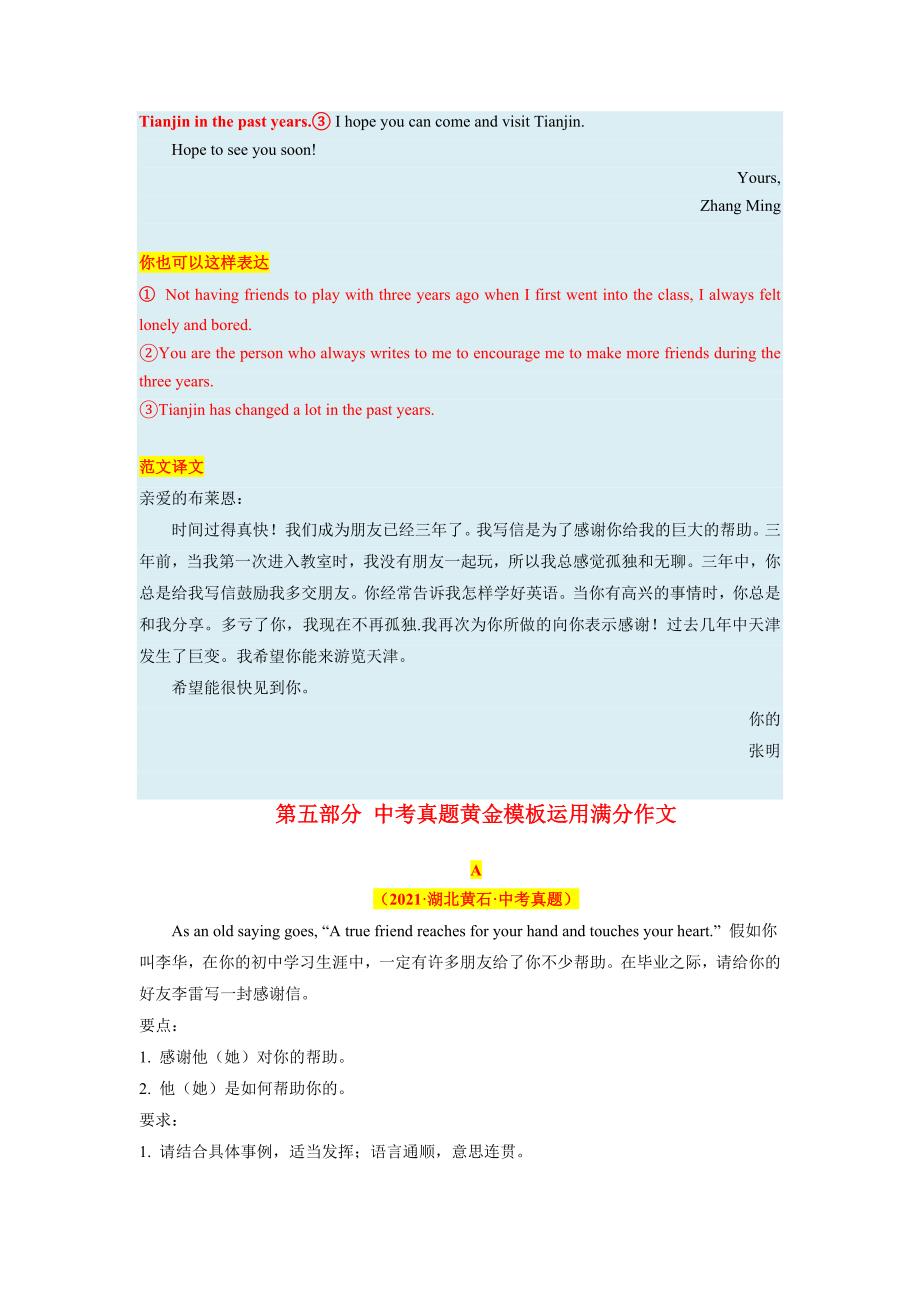 Tianjin in the past years.③ I hope you can come and visit Tianjin.

Hope to see you soon!

Yours,
Zhang Ming

你也可以这样表达

① Not having friends to play with three years ago when I first went into the class, I always felt lonely and bored.
②You are the person who always writes to me to encourage me to make more friends during the three years.
③Tianjin has changed a lot in the past years.

范文译文

亲爱的布莱恩：

时间过得真快！我们成为朋友已经三年了。我写信是为了感谢你给我的巨大的帮助。三年前，当我第一次进入教室时，我没有朋友一起玩，所以我总感觉孤独和无聊。三年中，你总是给我写信鼓励我多交朋友。你经常告诉我怎样学好英语。当你有高兴的事情时，你总是和我分享。多亏了你，我现在不再孤独.我再次为你所做的向你表示感谢！过去几年中天津发生了巨变。我希望你能来游览天津。

希望能很快见到你。

你的
张明

第五部分 中考真题黄金模板运用满分作文

A

（2021·湖北黄石·中考真题）

As an old saying goes, “A true friend reaches for your hand and touches your heart.” 假如你叫李华，在你的初中学习生涯中，一定有许多朋友给了你不少帮助。在毕业之际，请给你的好友李雷写一封感谢信。

要点：
1. 感谢他（她）对你的帮助。
2. 他（她）是如何帮助你的。
要求：
1. 请结合具体事例，适当发挥；语言通顺，意思连贯。